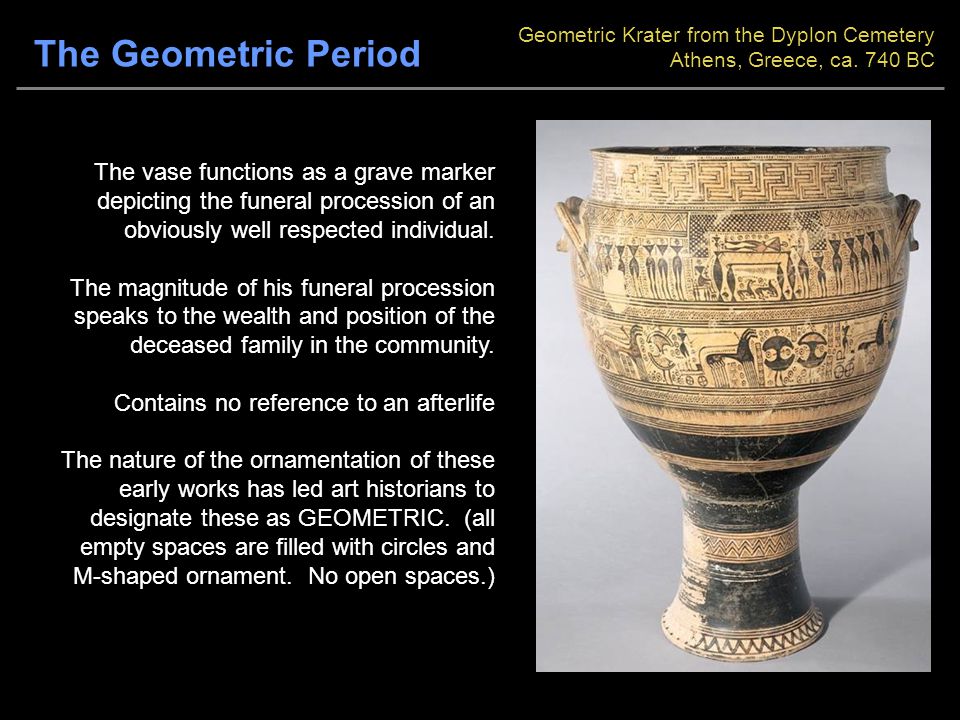 The Geometric Period

Geometric Krater from the Dyplon Cemetery
Athens, Greece, ca. 740 BC

The vase functions as a grave marker depicting the funeral procession of an obviously well respected individual.

The magnitude of his funeral procession speaks to the wealth and position of the deceased family in the community.

Contains no reference to an afterlife

The nature of the ornamentation of these early works has led art historians to designate these as GEOMETRIC. (all empty spaces are filled with circles and M-shaped ornament. No open spaces.)